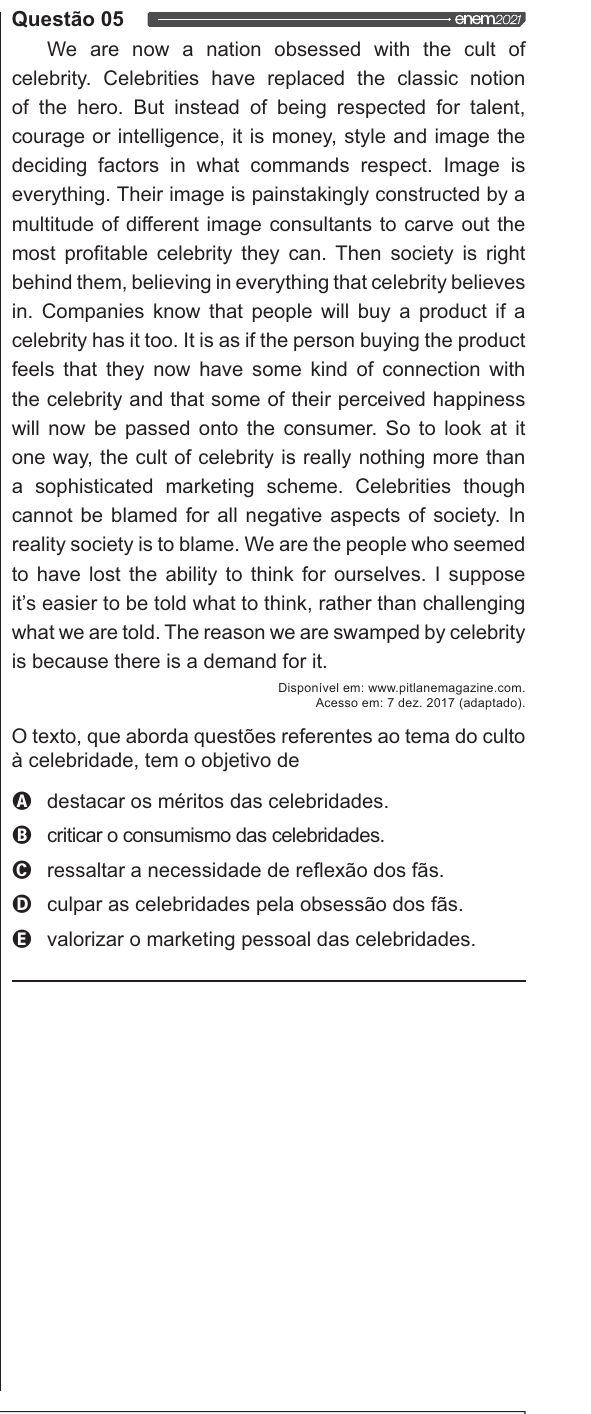 Questão 05 enem2021

We are now a nation obsessed with the cult of celebrity. Celebrities have replaced the classic notion of the hero. But instead of being respected for talent, courage or intelligence, it is money, style and image the deciding factors in what commands respect. Image is everything. Their image is painstakingly constructed by a multitude of different image consultants to carve out the most profitable celebrity they can. Then society is right behind them, believing in everything that celebrity believes in. Companies know that people will buy a product if a celebrity has it too. It is as if the person buying the product feels that they now have some kind of connection with the celebrity and that some of their perceived happiness will now be passed onto the consumer. So to look at it one way, the cult of celebrity is really nothing more than a sophisticated marketing scheme. Celebrities though cannot be blamed for all negative aspects of society. In reality society is to blame. We are the people who seemed to have lost the ability to think for ourselves. I suppose it's easier to be told what to think, rather than challenging what we are told. The reason we are swamped by celebrity is because there is a demand for it.

Disponível em: www.pitlanemagazine.com. Acesso em: 7 dez. 2017 (adaptado).

O texto, que aborda questões referentes ao tema do culto à celebridade, tem o objetivo de

A destacar os méritos das celebridades.
B criticar o consumismo das celebridades.
C ressaltar a necessidade de reflexão dos fãs.
D culpar as celebridades pela obsessão dos fãs.
E valorizar o marketing pessoal das celebridades.